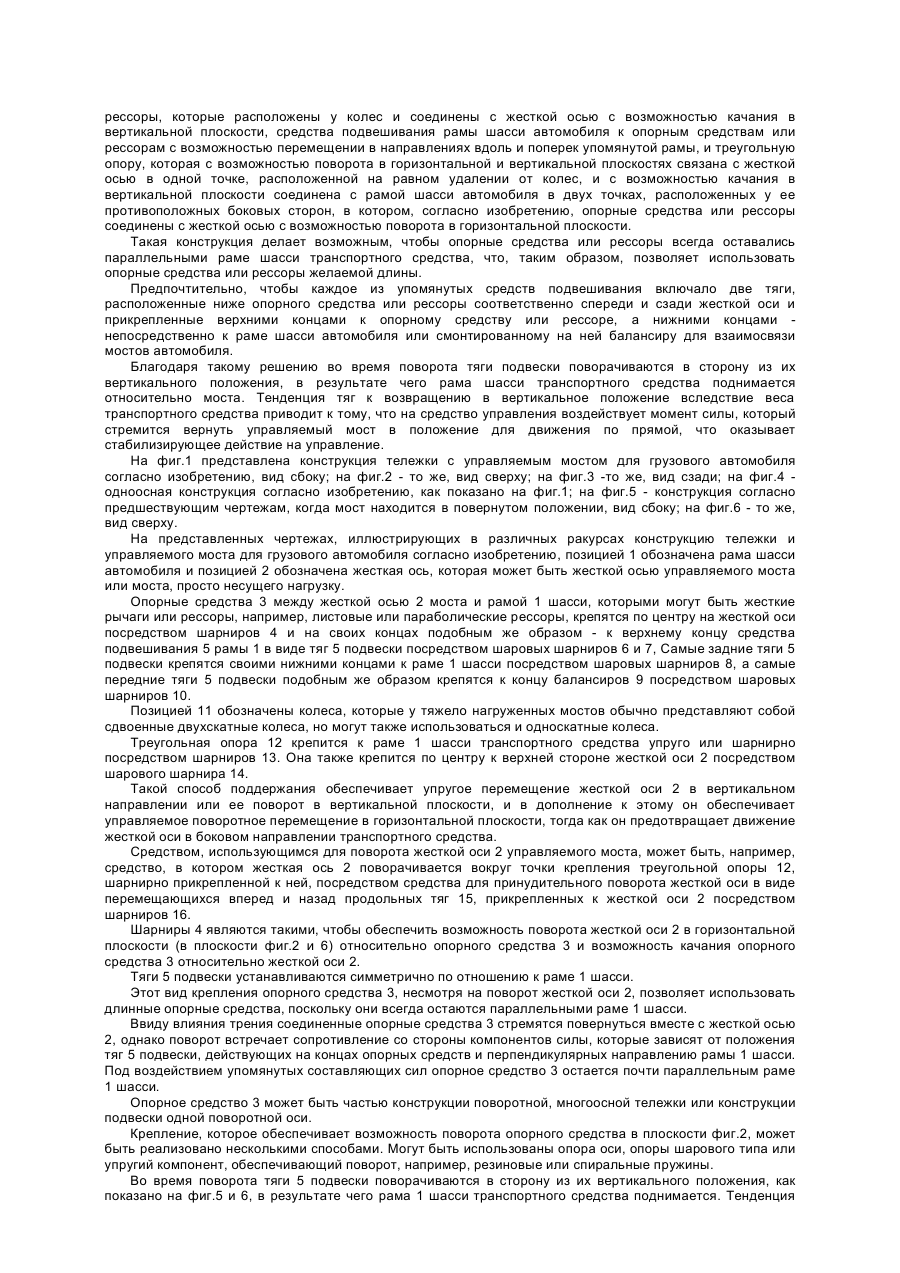 рессоры, которые расположены у колес и соединены с жесткой осью с возможностью качания в вертикальной плоскости, средства подвешивания рамы шасси автомобиля к опорным средствам или рессорам с возможностью перемещении в направлениях вдоль и поперек упомянутой рамы, и треугольную опору, которая с возможностью поворота в горизонтальной и вертикальной плоскостях связана с жесткой осью в одной точке, расположенной на равном удалении от колес, и с возможностью качания в вертикальной плоскости соединена с рамой шасси автомобиля в двух точках, расположенных у ее противоположных боковых сторон, в котором, согласно изобретению, опорные средства или рессоры соединены с жесткой осью с возможностью поворота в горизонтальной плоскости.

Такая конструкция делает возможным, чтобы опорные средства или рессоры всегда оставались параллельными раме шасси транспортного средства, что, таким образом, позволяет использовать опорные средства или рессоры желаемой длины.

Предпочтительно, чтобы каждое из упомянутых средств подвешивания включало две тяги, расположенные ниже опорного средства или рессоры соответственно спереди и сзади жесткой оси и прикрепленные верхними концами к опорному средству или рессоре, а нижними концами - непосредственно к раме шасси автомобиля или смонтированному на ней балансиру для взаимосвязи мостов автомобиля.

Благодаря такому решению во время поворота тяги подвески поворачиваются в сторону из их вертикального положения, в результате чего рама шасси транспортного средства поднимается относительно моста. Тенденция тяг к возвращению в вертикальное положение вследствие веса транспортного средства приводит к тому, что на средство управления воздействует момент силы, который стремится вернуть управляемый мост в положение для движения по прямой, что оказывает стабилизирующее действие на управление.

На фиг.1 представлена конструкция тележки с управляемым мостом для грузового автомобиля согласно изобретению, вид сбоку; на фиг.2 - то же, вид сверху; на фиг.3 -то же, вид сзади; на фиг.4 - одноосная конструкция согласно изобретению, как показано на фиг.1; на фиг.5 - конструкция согласно предшествующим чертежам, когда мост находится в повернутом положении, вид сбоку; на фиг.6 - то же, вид сверху.

На представленных чертежах, иллюстрирующих в различных ракурсах конструкцию тележки и управляемого моста для грузового автомобиля согласно изобретению, позицией 1 обозначена рама шасси автомобиля и позицией 2 обозначена жесткая ось, которая может быть жесткой осью управляемого моста или моста, просто несущего нагрузку.

Опорные средства 3 между жесткой осью 2 моста и рамой 1 шасси, которыми могут быть жесткие рычаги или рессоры, например, листовые или параболические рессоры, крепятся по центру на жесткой оси посредством шарниров 4 и на своих концах подобным же образом - к верхнему концу средства подвешивания 5 рамы 1 в виде тяг 5 подвески посредством шаровых шарниров 6 и 7, Самые задние тяги 5 подвески крепятся своими нижними концами к раме 1 шасси посредством шаровых шарниров 8, а самые передние тяги 5 подвески подобным же образом крепятся к концу балансиров 9 посредством шаровых шарниров 10.

Позицией 11 обозначены колеса, которые у тяжело нагруженных мостов обычно представляют собой сдвоенные двухскатные колеса, но могут также использоваться и односкатные колеса.

Треугольная опора 12 крепится к раме 1 шасси транспортного средства упруго или шарнирно посредством шарниров 13. Она также крепится по центру к верхней стороне жесткой оси 2 посредством шарового шарнира 14.

Такой способ поддержания обеспечивает упругое перемещение жесткой оси 2 в вертикальном направлении или ее поворот в вертикальной плоскости, и в дополнение к этому он обеспечивает управляемое поворотное перемещение в горизонтальной плоскости, тогда как он предотвращает движение жесткой оси в боковом направлении транспортного средства.

Средством, использующимся для поворота жесткой оси 2 управляемого моста, может быть, например, средство, в котором жесткая ось 2 поворачивается вокруг точки крепления треугольной опоры 12, шарнирно прикрепленной к ней, посредством средства для принудительного поворота жесткой оси в виде перемещающихся вперед и назад продольных тяг 15, прикрепленных к жесткой оси 2 посредством шарниров 16.

Шарниры 4 являются такими, чтобы обеспечить возможность поворота жесткой оси 2 в горизонтальной плоскости (в плоскости фиг.2 и 6) относительно опорного средства 3 и возможность качания опорного средства 3 относительно жесткой оси 2.

Тяги 5 подвески устанавливаются симметрично по отношению к раме 1 шасси.

Этот вид крепления опорного средства 3, несмотря на поворот жесткой оси 2, позволяет использовать длинные опорные средства, поскольку они всегда остаются параллельными раме 1 шасси.

Ввиду влияния трения соединенные опорные средства 3 стремятся повернуться вместе с жесткой осью 2, однако поворот встречает сопротивление со стороны компонентов силы, которые зависят от положения тяг 5 подвески, действующих на концах опорных средств и перпендикулярных направлению рамы 1 шасси. Под воздействием упомянутых составляющих сил опорное средство 3 остается почти параллельным раме 1 шасси.

Опорное средство 3 может быть частью конструкции поворотной, многоосной тележки или конструкции подвески одной поворотной оси.

Крепление, которое обеспечивает возможность поворота опорного средства в плоскости фиг.2, может быть реализовано несколькими способами. Могут быть использованы опора оси, опоры шарового типа или упругий компонент, обеспечивающий поворот, например, резиновые или спиральные пружины.

Во время поворота тяги 5 подвески поворачиваются в сторону из их вертикального положения, как показано на фиг.5 и 6, в результате чего рама 1 шасси транспортного средства поднимается. Тенденция